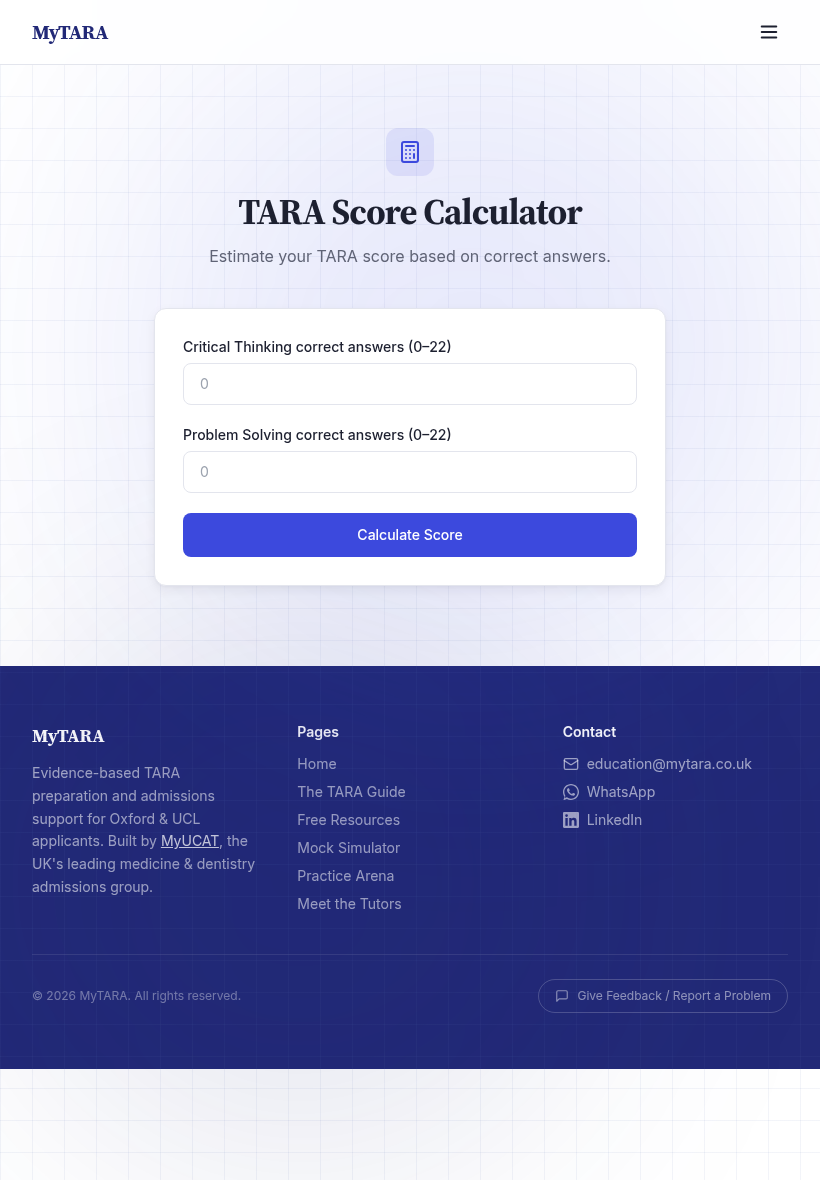 MyTARA

TARA Score Calculator

Estimate your TARA score based on correct answers.

Critical Thinking correct answers (0–22)

0

Problem Solving correct answers (0–22)

0

Calculate Score

MyTARA

Evidence-based TARA preparation and admissions support for Oxford & UCL applicants. Built by MyUCAT, the UK's leading medicine & dentistry admissions group.

Pages

Home

The TARA Guide

Free Resources

Mock Simulator

Practice Arena

Meet the Tutors

Contact

education@mytara.co.uk

WhatsApp

LinkedIn

© 2026 MyTARA. All rights reserved.

Give Feedback / Report a Problem